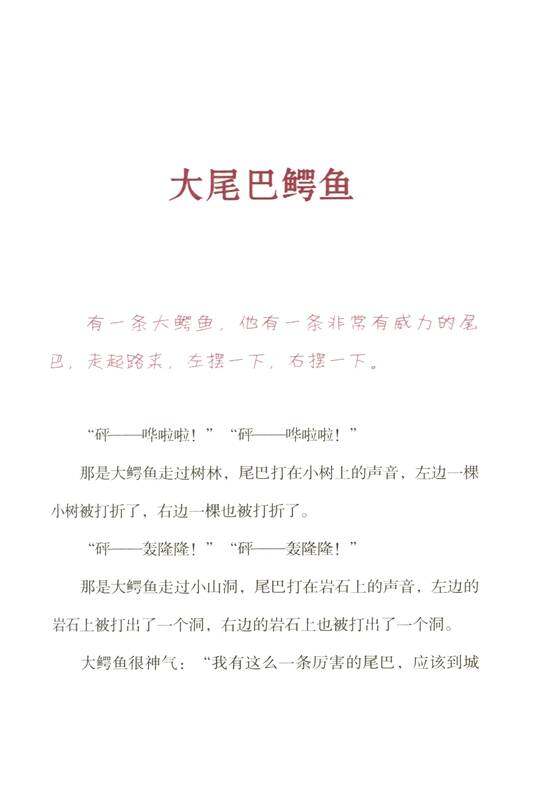 大尾巴鳄鱼

有一条大鳄鱼，他有一条非常有威力的尾巴，走起路来，左摆一下，右摆一下。

“砰——哗啦啦！”“砰——哗啦啦！”

那是大鳄鱼走过树林，尾巴打在小树上的声音，左边一棵小树被打折了，右边一棵也被打折了。

“砰——轰隆隆！”“砰——轰隆隆！”

那是大鳄鱼走过小山洞，尾巴打在岩石上的声音，左边的岩石上被打出了一个洞，右边的岩石上也被打出了一个洞。

大鳄鱼很神气：“我有这么一条厉害的尾巴，应该到城